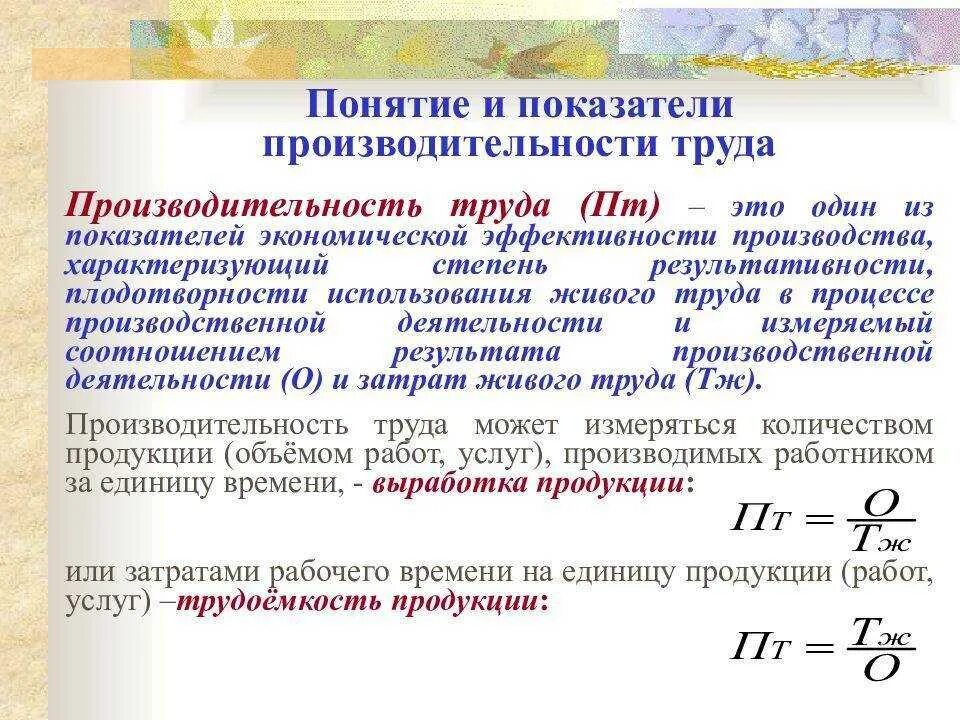 Понятие и показатели производительности труда

Производительность труда (Пт) – это один из показателей экономической эффективности производства, характеризующий степень результативности, плодотворности использования живого труда в процессе производственной деятельности и измеряемый соотношением результата производственной деятельности (О) и затрат живого труда (Тж).

Производительность труда может измеряться количеством продукции (объёмом работ, услуг), производимых работником за единицу времени, - выработка продукции:

$Пт = \frac{О}{Тж}$

или затратами рабочего времени на единицу продукции (работ, услуг) –трудоёмкость продукции:

$Пт = \frac{Тж}{О}$